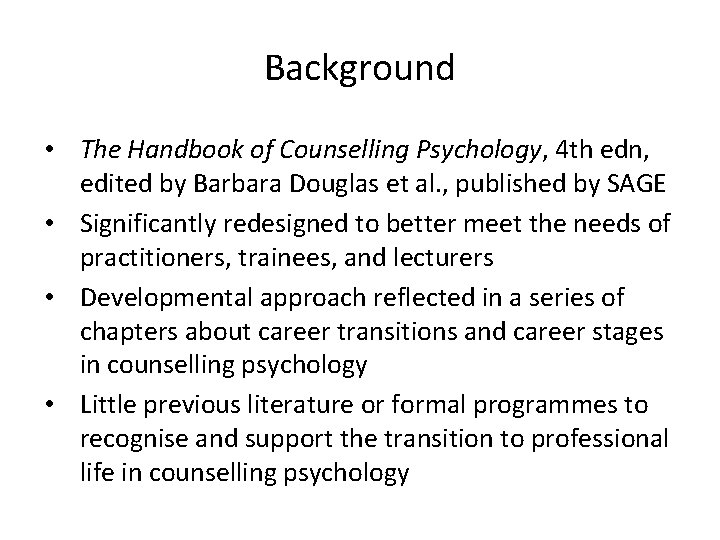 Background

• The Handbook of Counselling Psychology, 4th edn, edited by Barbara Douglas et al., published by SAGE
• Significantly redesigned to better meet the needs of practitioners, trainees, and lecturers
• Developmental approach reflected in a series of chapters about career transitions and career stages in counselling psychology
• Little previous literature or formal programmes to recognise and support the transition to professional life in counselling psychology